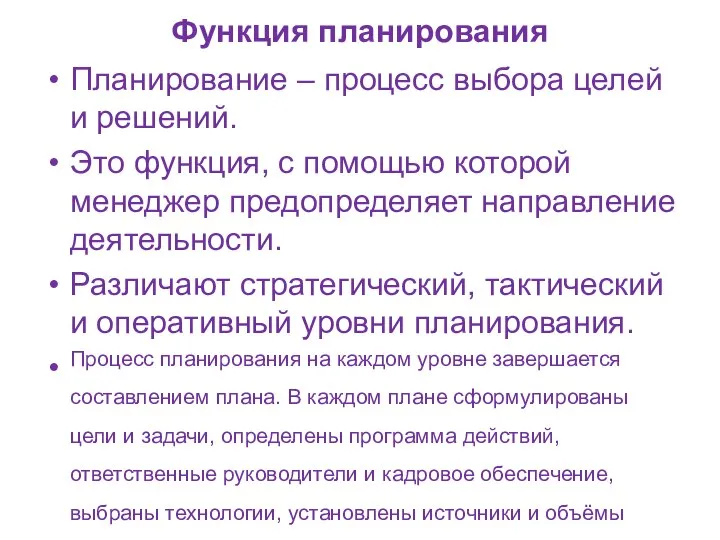 Функция планирования

• Планирование – процесс выбора целей и решений.

• Это функция, с помощью которой менеджер предопределяет направление деятельности.

• Различают стратегический, тактический и оперативный уровни планирования.

• Процесс планирования на каждом уровне завершается составлением плана. В каждом плане сформулированы цели и задачи, определены программа действий, ответственные руководители и кадровое обеспечение, выбраны технологии, установлены источники и объёмы